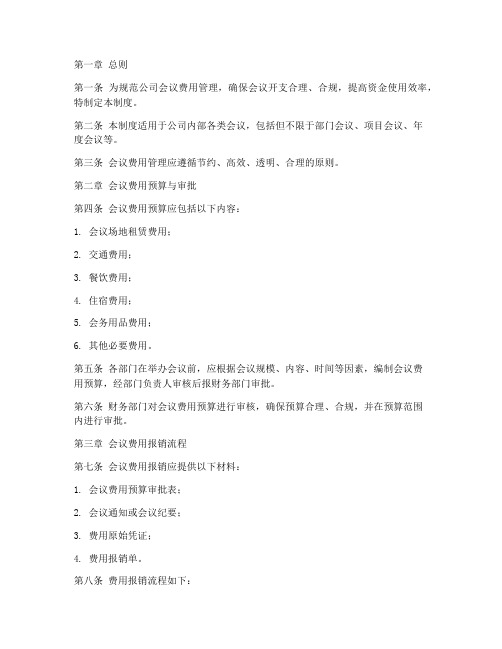 第一章 总则

第一条 为规范公司会议费用管理，确保会议开支合理、合规，提高资金使用效率，特制定本制度。

第二条 本制度适用于公司内部各类会议，包括但不限于部门会议、项目会议、年度会议等。

第三条 会议费用管理应遵循节约、高效、透明、合理的原则。

第二章 会议费用预算与审批

第四条 会议费用预算应包括以下内容：

1. 会议场地租赁费用；

2. 交通费用；

3. 餐饮费用；

4. 住宿费用；

5. 会务用品费用；

6. 其他必要费用。

第五条 各部门在举办会议前，应根据会议规模、内容、时间等因素，编制会议费用预算，经部门负责人审核后报财务部门审批。

第六条 财务部门对会议费用预算进行审核，确保预算合理、合规，并在预算范围内进行审批。

第三章 会议费用报销流程

第七条 会议费用报销应提供以下材料：

1. 会议费用预算审批表；

2. 会议通知或会议纪要；

3. 费用原始凭证；

4. 费用报销单。

第八条 费用报销流程如下：